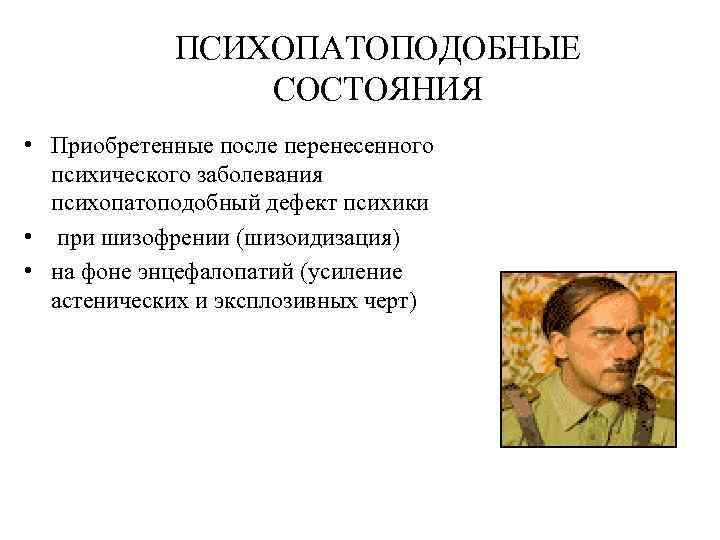 ПСИХОПАТОПОДОБНЫЕ СОСТОЯНИЯ

• Приобретенные после перенесенного психического заболевания психопатоподобный дефект психики
• при шизофрении (шизоидизация)
• на фоне энцефалопатий (усиление астенических и эксплозивных черт)